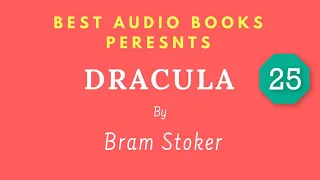 BEST AUDIO BOOKS PERESNTS

DRACULA

25

By

Bram Stoker